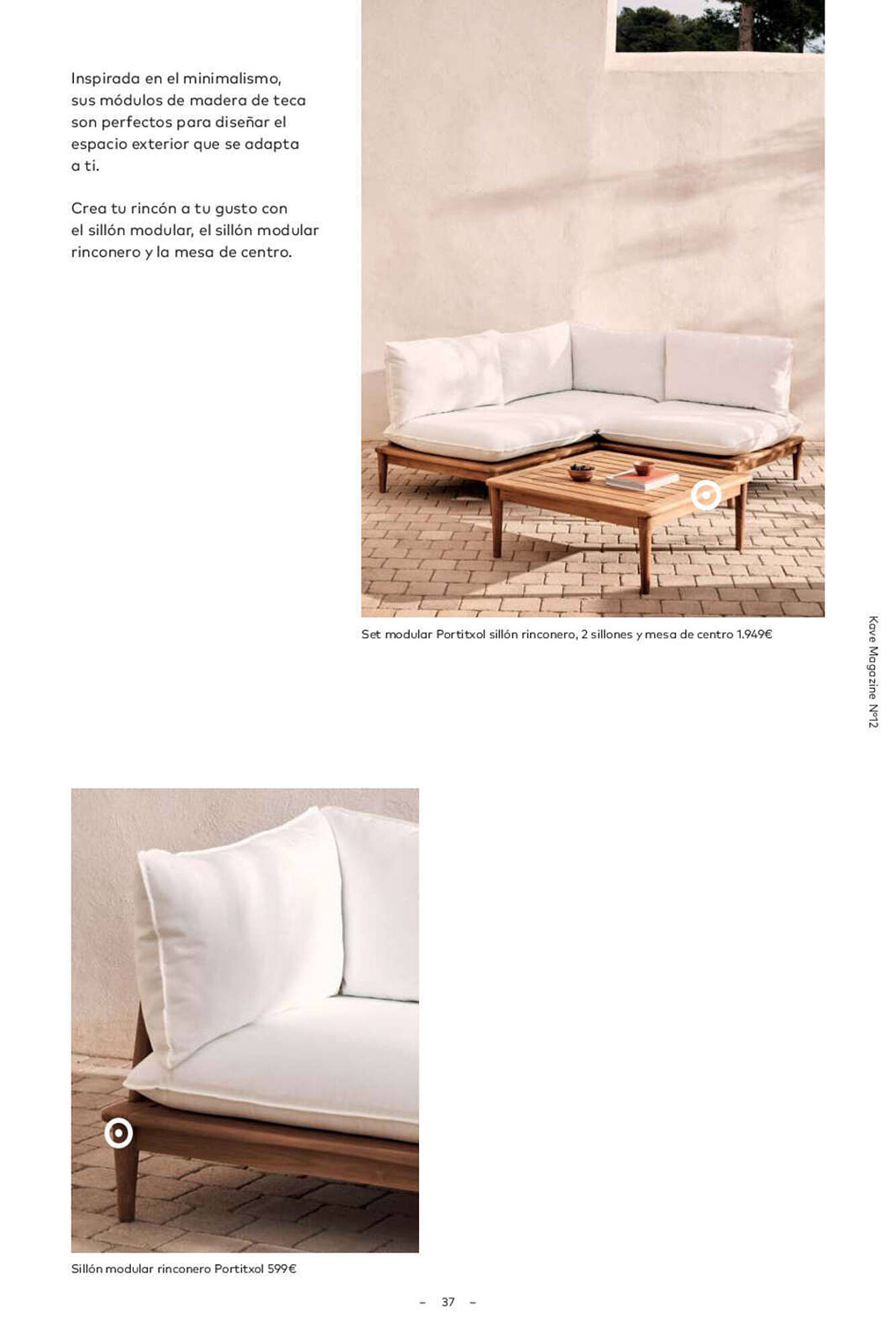 Inspirada en el minimalismo, sus módulos de madera de teca son perfectos para diseñar el espacio exterior que se adapta a ti.

Crea tu rincón a tu gusto con el sillón modular, el sillón modular rinconero y la mesa de centro.

Set modular Portitxol sillón rinconero, 2 sillones y mesa de centro 1.949€

Kave Magazine Nº12

Sillón modular rinconero Portitxol 599€

– 37 –